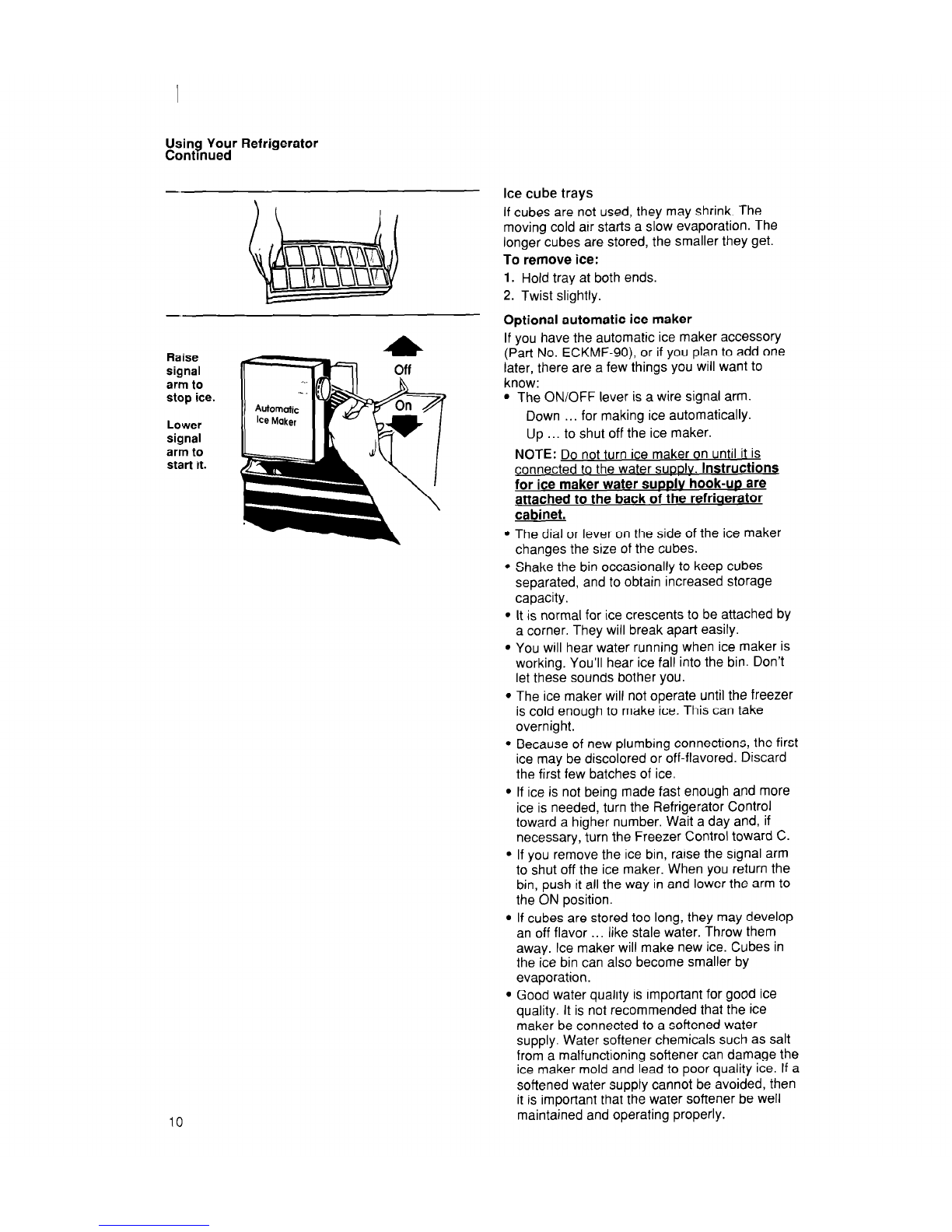 Using Your Refrigerator
Continued

Raise signal arm to stop ice.

Lower signal arm to start it.

Automatic Ice Maker

Off

On

Ice cube trays

If cubes are not used, they may shrink. The moving cold air starts a slow evaporation. The longer cubes are stored, the smaller they get.

To remove ice:

1. Hold tray at both ends.
2. Twist slightly.

Optional automatic ice maker

If you have the automatic ice maker accessory (Part No. ECKMF-90), or if you plan to add one later, there are a few things you will want to know:

• The ON/OFF lever is a wire signal arm.
Down ... for making ice automatically.
Up ... to shut off the ice maker.

NOTE: Do not turn ice maker on until it is connected to the water supply. Instructions for ice maker water supply hook-up are attached to the back of the refrigerator cabinet.

• The dial or lever on the side of the ice maker changes the size of the cubes.
• Shake the bin occasionally to keep cubes separated, and to obtain increased storage capacity.
• It is normal for ice crescents to be attached by a corner. They will break apart easily.
• You will hear water running when ice maker is working. You'll hear ice fall into the bin. Don't let these sounds bother you.
• The ice maker will not operate until the freezer is cold enough to make ice. This can take overnight.
• Because of new plumbing connections, the first ice may be discolored or off-flavored. Discard the first few batches of ice.
• If ice is not being made fast enough and more ice is needed, turn the Refrigerator Control toward a higher number. Wait a day and, if necessary, turn the Freezer Control toward C.
• If you remove the ice bin, raise the signal arm to shut off the ice maker. When you return the bin, push it all the way in and lower the arm to the ON position.
• If cubes are stored too long, they may develop an off flavor ... like stale water. Throw them away. Ice maker will make new ice. Cubes in the ice bin can also become smaller by evaporation.
• Good water quality is important for good ice quality. It is not recommended that the ice maker be connected to a softened water supply. Water softener chemicals such as salt from a malfunctioning softener can damage the ice maker mold and lead to poor quality ice. If a softened water supply cannot be avoided, then it is important that the water softener be well maintained and operating properly.

10